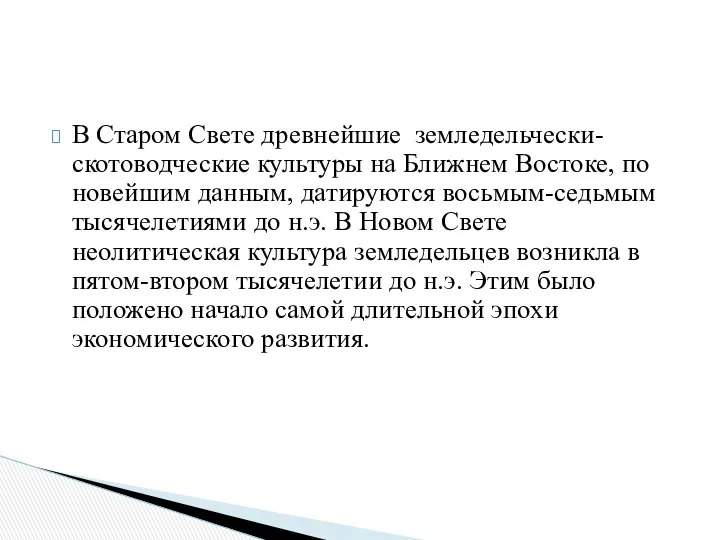 В Старом Свете древнейшие земледельчески-скотоводческие культуры на Ближнем Востоке, по новейшим данным, датируются восьмым-седьмым тысячелетиями до н.э. В Новом Свете неолитическая культура земледельцев возникла в пятом-втором тысячелетии до н.э. Этим было положено начало самой длительной эпохи экономического развития.